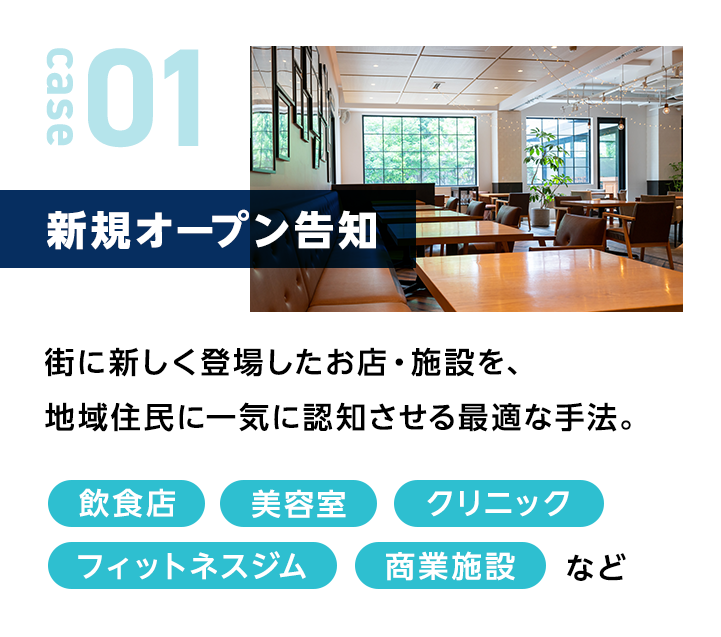 case 01

新規オープン告知

街に新しく登場したお店・施設を、
地域住民に一気に認知させる最適な手法。

飲食店 美容室 クリニック
フィットネスジム 商業施設 など